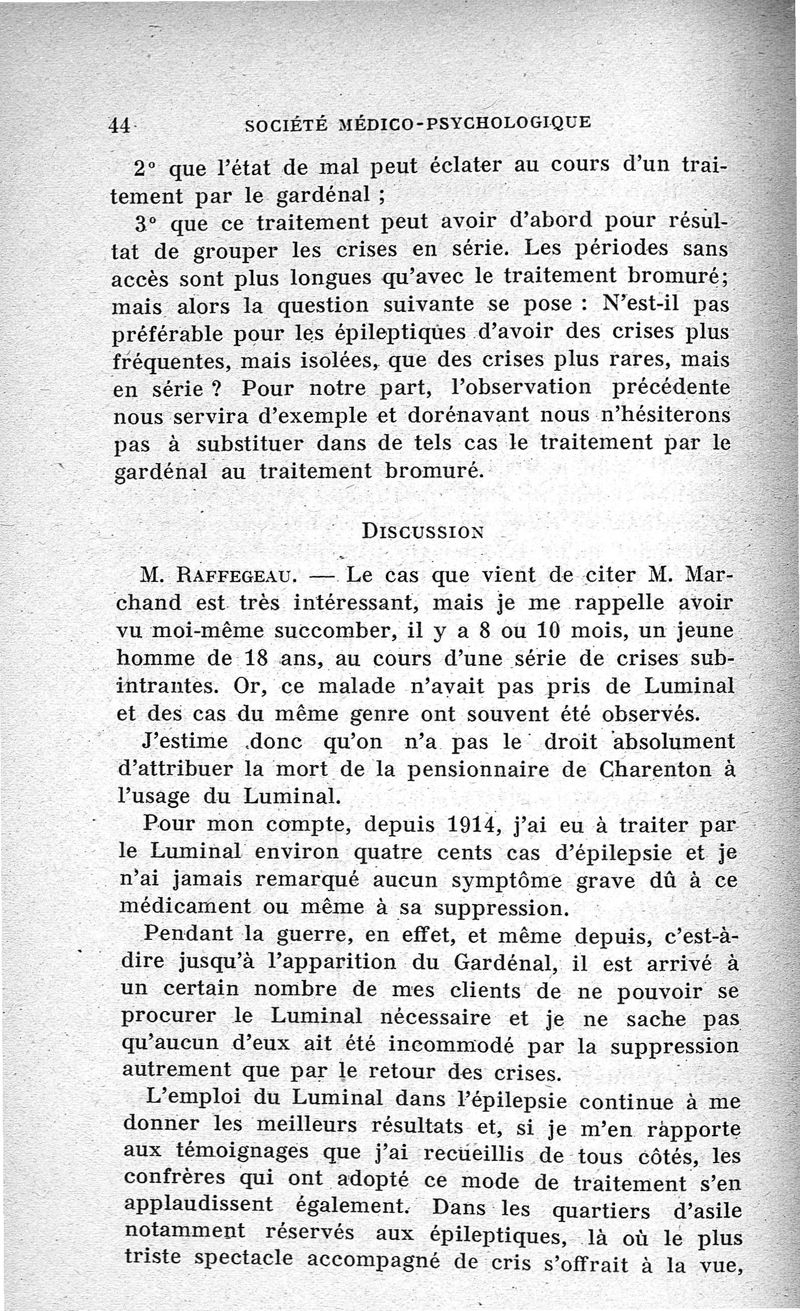 44 SOCIÉTÉ MÉDICO-PSYCHOLOGIQUE

2° que l'état de mal peut éclater au cours d'un traitement par le gardénal ;

3° que ce traitement peut avoir d'abord pour résultat de grouper les crises en série. Les périodes sans accès sont plus longues qu'avec le traitement bromuré; mais alors la question suivante se pose : N'est-il pas préférable pour les épileptiques d'avoir des crises plus fréquentes, mais isolées, que des crises plus rares, mais en série ? Pour notre part, l'observation précédente nous servira d'exemple et dorénavant nous n'hésiterons pas à substituer dans de tels cas le traitement par le gardénal au traitement bromuré.

DISCUSSION

M. RAFFEGEAU. — Le cas que vient de citer M. Marchand est très intéressant, mais je me rappelle avoir vu moi-même succomber, il y a 8 ou 10 mois, un jeune homme de 18 ans, au cours d'une série de crises subintrantes. Or, ce malade n'avait pas pris de Luminal et des cas du même genre ont souvent été observés.

J'estime donc qu'on n'a pas le droit absolument d'attribuer la mort de la pensionnaire de Charenton à l'usage du Luminal.

Pour mon compte, depuis 1914, j'ai eu à traiter par le Luminal environ quatre cents cas d'épilepsie et je n'ai jamais remarqué aucun symptôme grave dû à ce médicament ou même à sa suppression.

Pendant la guerre, en effet, et même depuis, c'est-à-dire jusqu'à l'apparition du Gardénal, il est arrivé à un certain nombre de mes clients de ne pouvoir se procurer le Luminal nécessaire et je ne sache pas qu'aucun d'eux ait été incommodé par la suppression autrement que par le retour des crises.

L'emploi du Luminal dans l'épilepsie continue à me donner les meilleurs résultats et, si je m'en rapporte aux témoignages que j'ai recueillis de tous côtés, les confrères qui ont adopté ce mode de traitement s'en applaudissent également. Dans les quartiers d'asile notamment réservés aux épileptiques, là où le plus triste spectacle accompagné de cris s'offrait à la vue,